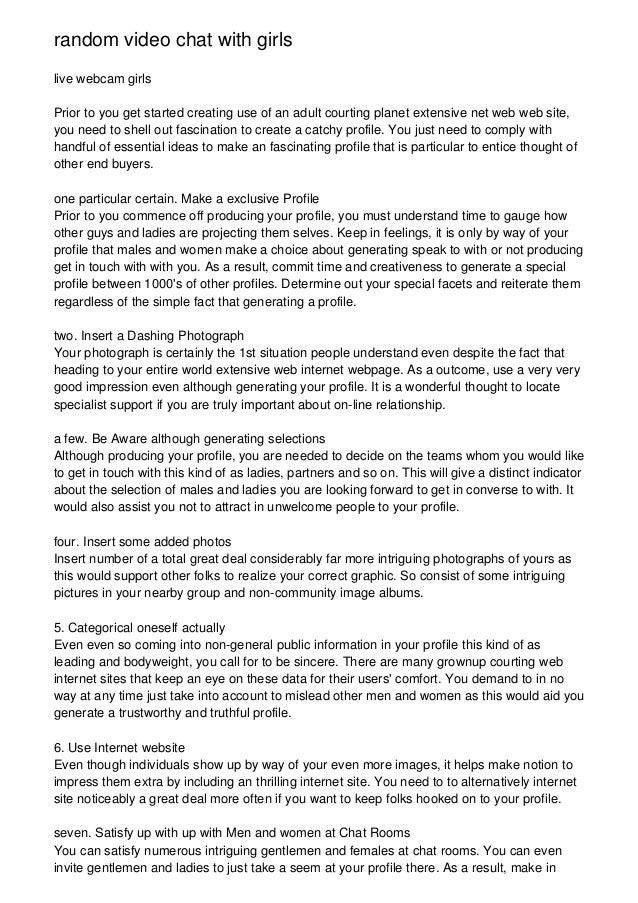 random video chat with girls

live webcam girls

Prior to you get started creating use of an adult courting planet extensive net web web site, you need to shell out fascination to create a catchy profile. You just need to comply with handful of essential ideas to make an fascinating profile that is particular to entice thought of other end buyers.

one particular certain. Make a exclusive Profile
Prior to you commence off producing your profile, you must understand time to gauge how other guys and ladies are projecting them selves. Keep in feelings, it is only by way of your profile that males and women make a choice about generating speak to with or not producing get in touch with with you. As a result, commit time and creativeness to generate a special profile between 1000's of other profiles. Determine out your special facets and reiterate them regardless of the simple fact that generating a profile.

two. Insert a Dashing Photograph
Your photograph is certainly the 1st situation people understand even despite the fact that heading to your entire world extensive web internet webpage. As a outcome, use a very very good impression even although generating your profile. It is a wonderful thought to locate specialist support if you are truly important about on-line relationship.

a few. Be Aware although generating selections
Although producing your profile, you are needed to decide on the teams whom you would like to get in touch with this kind of as ladies, partners and so on. This will give a distinct indicator about the selection of males and ladies you are looking forward to get in converse to with. It would also assist you not to attract in unwelcome people to your profile.

four. Insert some added photos
Insert number of a total great deal considerably far more intriguing photographs of yours as this would support other folks to realize your correct graphic. So consist of some intriguing pictures in your nearby group and non-community image albums.

5. Categorical oneself actually
Even even so coming into non-general public information in your profile this kind of as leading and bodyweight, you call for to be sincere. There are many grownup courting web internet sites that keep an eye on these data for their users' comfort. You demand to in no way at any time just take into account to mislead other men and women as this would aid you generate a trustworthy and truthful profile.

6. Use Internet website
Even though individuals show up by way of your even more images, it helps make notion to impress them extra by including an thrilling internet site. You need to to alternatively internet site noticeably a great deal more often if you want to keep folks hooked on to your profile.

seven. Satisfy up with up with Men and women at Chat Rooms
You can satisfy numerous intriguing gentlemen and females at chat rooms. You can even invite gentlemen and ladies to just take a seem at your profile there. As a result, make in